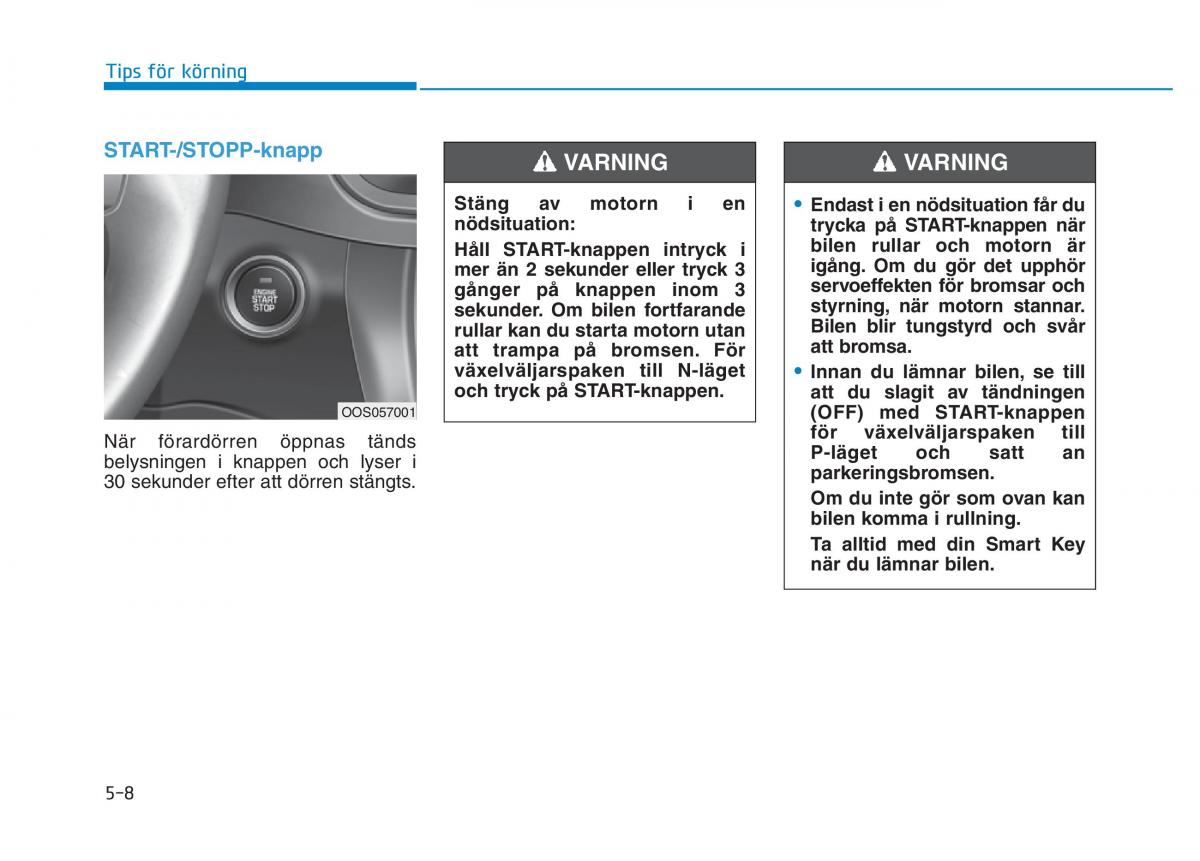 Tips för körning

START-/STOPP-knapp

ENGINE START STOP

OOS057001

När förardörren öppnas tänds belysningen i knappen och lyser i 30 sekunder efter att dörren stängts.

VARNING

Stäng av motorn i en nödsituation:

Håll START-knappen intryck i mer än 2 sekunder eller tryck 3 gånger på knappen inom 3 sekunder. Om bilen fortfarande rullar kan du starta motorn utan att trampa på bromsen. För växelväljarspaken till N-läget och tryck på START-knappen.

VARNING

• Endast i en nödsituation får du trycka på START-knappen när bilen rullar och motorn är igång. Om du gör det upphör servoeffekten för bromsar och styrning, när motorn stannar. Bilen blir tungstyrd och svår att bromsa.

• Innan du lämnar bilen, se till att du slagit av tändningen (OFF) med START-knappen för växelväljarspaken till P-läget och satt an parkeringsbromsen.

Om du inte gör som ovan kan bilen komma i rullning.

Ta alltid med din Smart Key när du lämnar bilen.

5-8